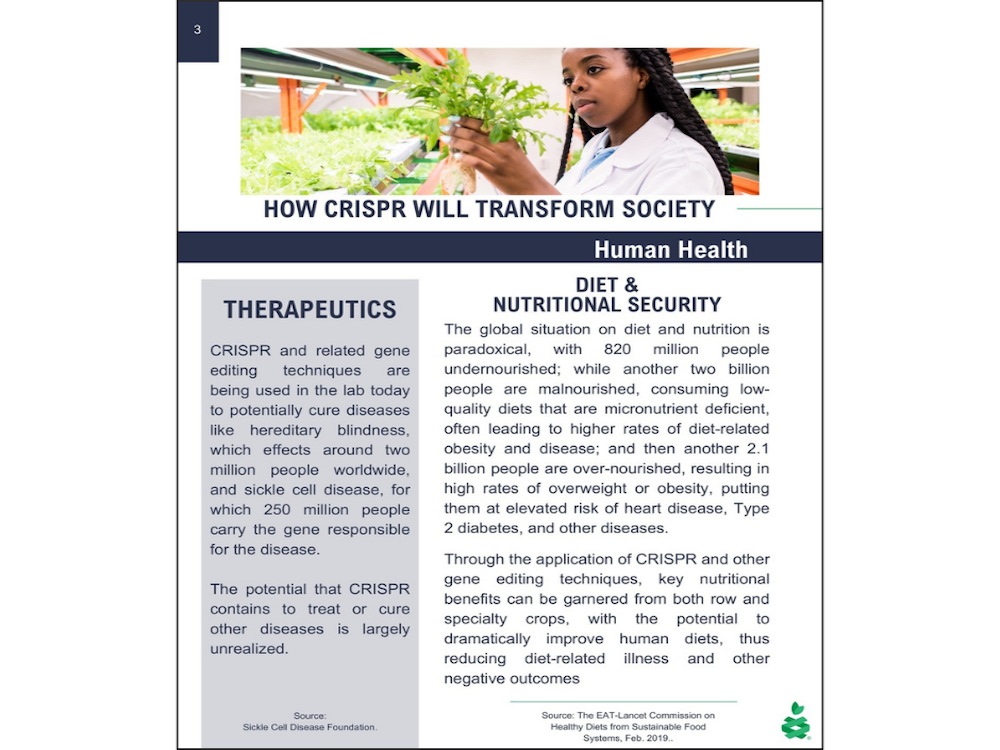 3

HOW CRISPR WILL TRANSFORM SOCIETY

Human Health

THERAPEUTICS

CRISPR and related gene editing techniques are being used in the lab today to potentially cure diseases like hereditary blindness, which effects around two million people worldwide, and sickle cell disease, for which 250 million people carry the gene responsible for the disease.

The potential that CRISPR contains to treat or cure other diseases is largely unrealized.

Source:
Sickle Cell Disease Foundation.

DIET &
NUTRITIONAL SECURITY

The global situation on diet and nutrition is paradoxical, with 820 million people undernourished; while another two billion people are malnourished, consuming low-quality diets that are micronutrient deficient, often leading to higher rates of diet-related obesity and disease; and then another 2.1 billion people are over-nourished, resulting in high rates of overweight or obesity, putting them at elevated risk of heart disease, Type 2 diabetes, and other diseases.

Through the application of CRISPR and other gene editing techniques, key nutritional benefits can be garnered from both row and specialty crops, with the potential to dramatically improve human diets, thus reducing diet-related illness and other negative outcomes

Source: The EAT-Lancet Commission on Healthy Diets from Sustainable Food Systems, Feb. 2019..